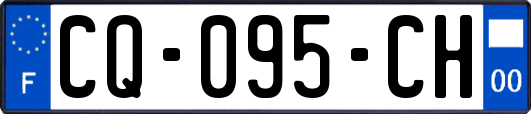 F
CQ-095-CH
00